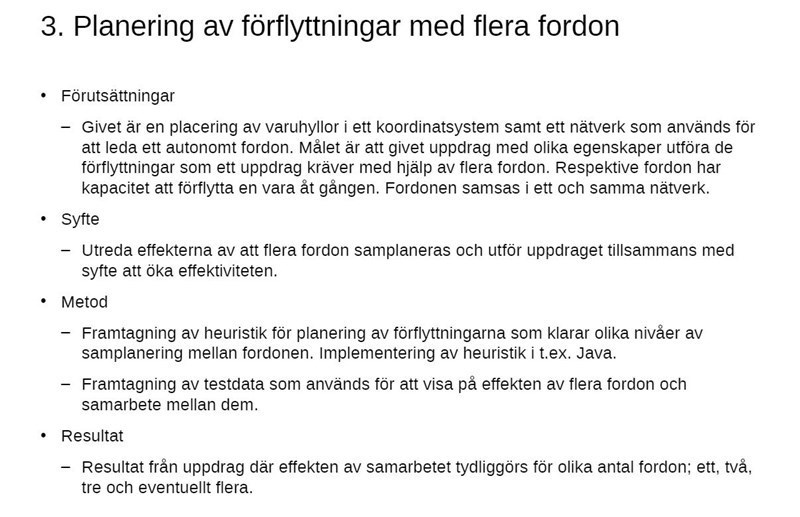 3. Planering av förflyttningar med flera fordon

• Förutsättningar

– Givet är en placering av varuhyllor i ett koordinatsystem samt ett nätverk som används för att leda ett autonomt fordon. Målet är att givet uppdrag med olika egenskaper utföra de förflyttningar som ett uppdrag kräver med hjälp av flera fordon. Respektive fordon har kapacitet att förflytta en vara åt gången. Fordonen samsas i ett och samma nätverk.

• Syfte

– Utreda effekterna av att flera fordon samplaneras och utför uppdraget tillsammans med syfte att öka effektiviteten.

• Metod

– Framtagning av heuristik för planering av förflyttningarna som klarar olika nivåer av samplanering mellan fordonen. Implementering av heuristik i t.ex. Java.

– Framtagning av testdata som används för att visa på effekten av flera fordon och samarbete mellan dem.

• Resultat

– Resultat från uppdrag där effekten av samarbetet tydliggörs för olika antal fordon; ett, två, tre och eventuellt flera.